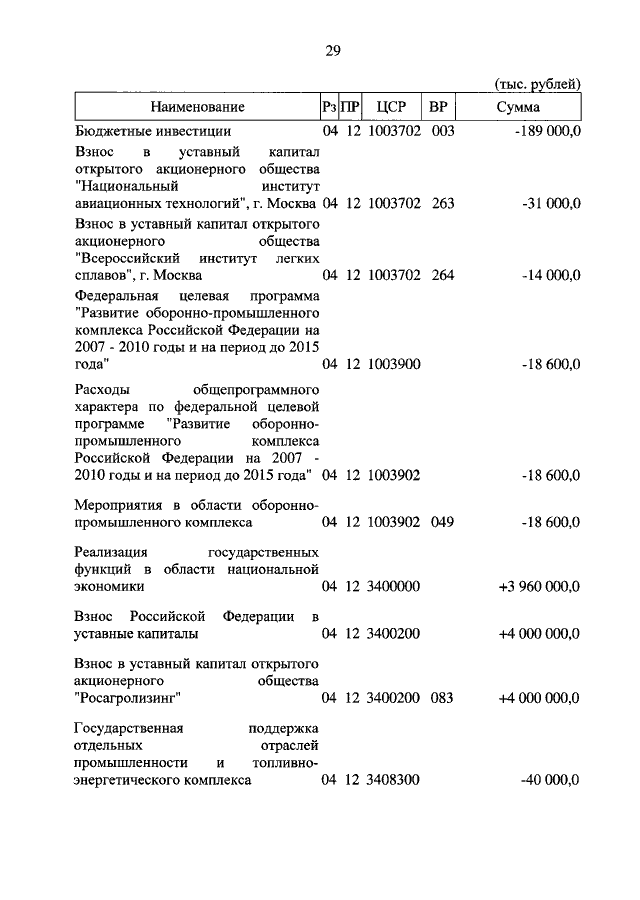 29

(тыс. рублей)

| Наименование | Рз | ПР | ЦСР | ВР | Сумма |
|---|---|---|---|---|---|
| Бюджетные инвестиции | 04 | 12 | 1003702 | 003 | -189 000,0 |
| Взнос в уставный капитал открытого акционерного общества "Национальный институт авиационных технологий", г. Москва | 04 | 12 | 1003702 | 263 | -31 000,0 |
| Взнос в уставный капитал открытого акционерного общества "Всероссийский институт легких сплавов", г. Москва | 04 | 12 | 1003702 | 264 | -14 000,0 |
| Федеральная целевая программа "Развитие оборонно-промышленного комплекса Российской Федерации на 2007 - 2010 годы и на период до 2015 года" | 04 | 12 | 1003900 | | -18 600,0 |
| Расходы общепрограммного характера по федеральной целевой программе "Развитие оборонно-промышленного комплекса Российской Федерации на 2007 - 2010 годы и на период до 2015 года" | 04 | 12 | 1003902 | | -18 600,0 |
| Мероприятия в области оборонно-промышленного комплекса | 04 | 12 | 1003902 | 049 | -18 600,0 |
| Реализация государственных функций в области национальной экономики | 04 | 12 | 3400000 | | +3 960 000,0 |
| Взнос Российской Федерации в уставные капиталы | 04 | 12 | 3400200 | | +4 000 000,0 |
| Взнос в уставный капитал открытого акционерного общества "Росагролизинг" | 04 | 12 | 3400200 | 083 | +4 000 000,0 |
| Государственная поддержка отдельных отраслей промышленности и топливно-энергетического комплекса | 04 | 12 | 3408300 | | -40 000,0 |